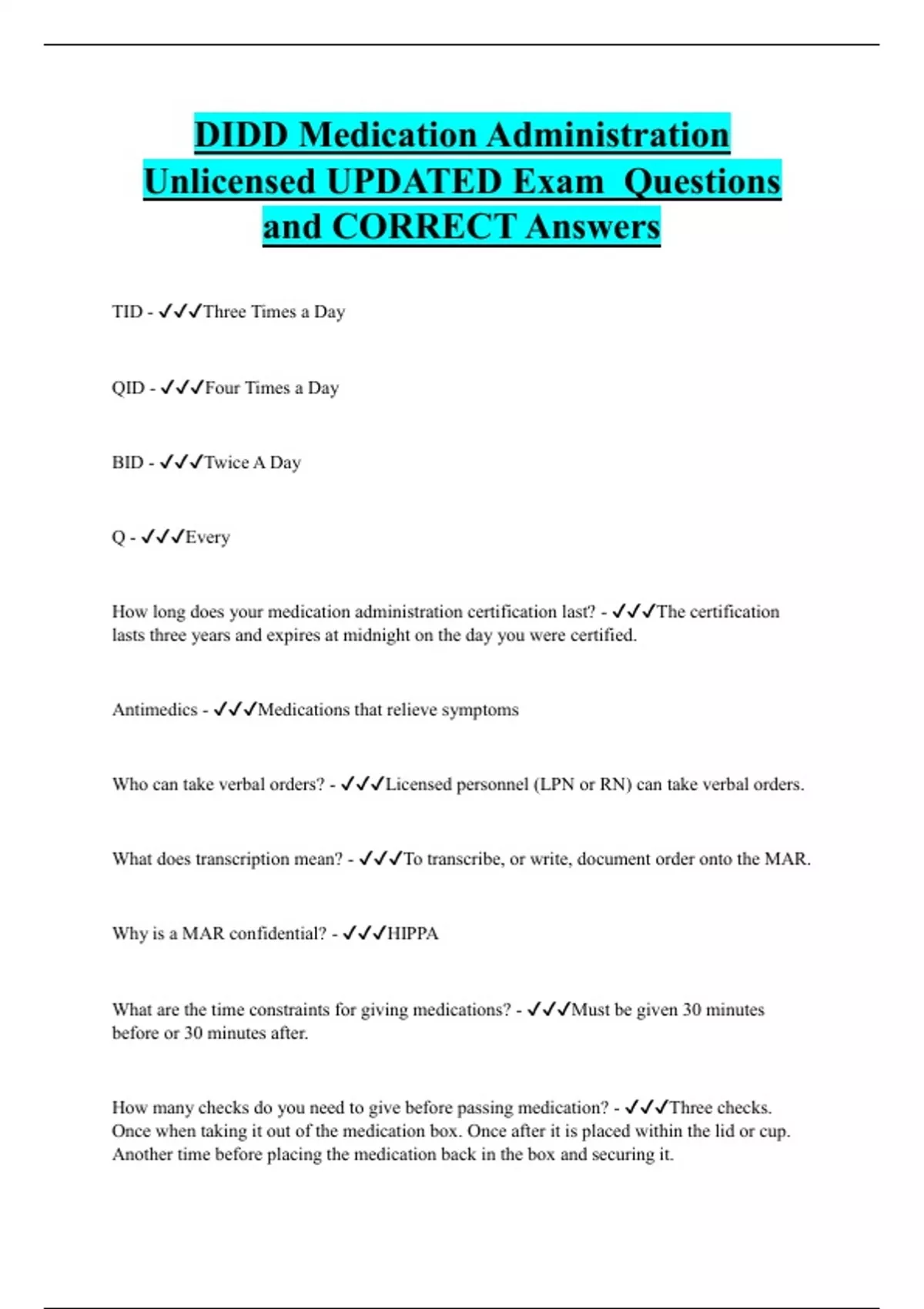 DIDD Medication Administration Unlicensed UPDATED Exam Questions and CORRECT Answers

TID - ✓✓✓Three Times a Day

QID - ✓✓✓Four Times a Day

BID - ✓✓✓Twice A Day

Q - ✓✓✓Every

How long does your medication administration certification last? - ✓✓✓The certification lasts three years and expires at midnight on the day you were certified.

Antimedics - ✓✓✓Medications that relieve symptoms

Who can take verbal orders? - ✓✓✓Licensed personnel (LPN or RN) can take verbal orders.

What does transcription mean? - ✓✓✓To transcribe, or write, document order onto the MAR.

Why is a MAR confidential? - ✓✓✓HIPPA

What are the time constraints for giving medications? - ✓✓✓Must be given 30 minutes before or 30 minutes after.

How many checks do you need to give before passing medication? - ✓✓✓Three checks. Once when taking it out of the medication box. Once after it is placed within the lid or cup. Another time before placing the medication back in the box and securing it.